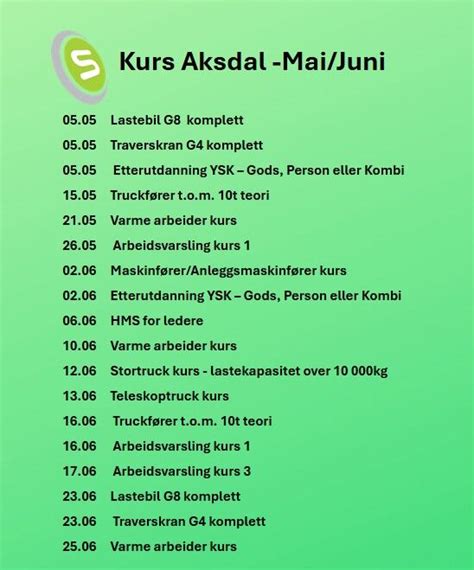 Kurs Aksdal -Mai/Juni

05.05 Lastebil G8 komplett
05.05 Traverskran G4 komplett
05.05 Etterutdanning YSK – Gods, Person eller Kombi
15.05 Truckfører t.o.m. 10t teori
21.05 Varme arbeider kurs
26.05 Arbeidsvarsling kurs 1
02.06 Maskinfører/Anleggsmaskinfører kurs
02.06 Etterutdanning YSK – Gods, Person eller Kombi
06.06 HMS for ledere
10.06 Varme arbeider kurs
12.06 Stortruck kurs - lastekapasitet over 10 000kg
13.06 Teleskoptruck kurs
16.06 Truckfører t.o.m. 10t teori
16.06 Arbeidsvarsling kurs 1
17.06 Arbeidsvarsling kurs 3
23.06 Lastebil G8 komplett
23.06 Traverskran G4 komplett
25.06 Varme arbeider kurs